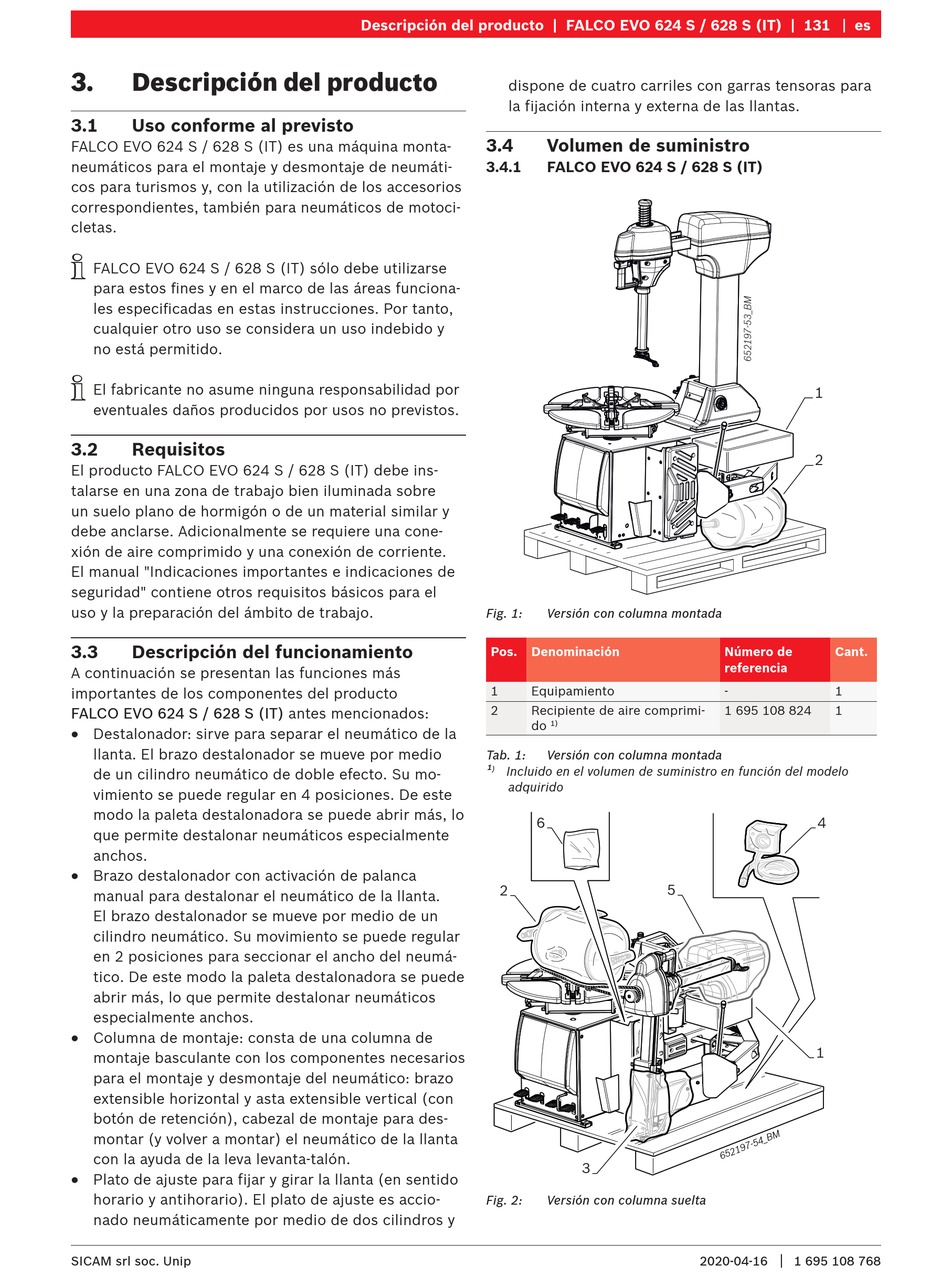 Descripción del producto | FALCO EVO 624 S / 628 S (IT) | 131 | es

3. Descripción del producto

3.1 Uso conforme al previsto
FALCO EVO 624 S / 628 S (IT) es una máquina montaneumáticos para el montaje y desmontaje de neumáticos para turismos y, con la utilización de los accesorios correspondientes, también para neumáticos de motocicletas.

FALCO EVO 624 S / 628 S (IT) sólo debe utilizarse para estos fines y en el marco de las áreas funcionales especificadas en estas instrucciones. Por tanto, cualquier otro uso se considera un uso indebido y no está permitido.

El fabricante no asume ninguna responsabilidad por eventuales daños producidos por usos no previstos.

3.2 Requisitos
El producto FALCO EVO 624 S / 628 S (IT) debe instalarse en una zona de trabajo bien iluminada sobre un suelo plano de hormigón o de un material similar y debe anclarse. Adicionalmente se requiere una conexión de aire comprimido y una conexión de corriente. El manual "Indicaciones importantes e indicaciones de seguridad" contiene otros requisitos básicos para el uso y la preparación del ámbito de trabajo.

3.3 Descripción del funcionamiento
A continuación se presentan las funciones más importantes de los componentes del producto FALCO EVO 624 S / 628 S (IT) antes mencionados:
• Destalonador: sirve para separar el neumático de la llanta. El brazo destalonador se mueve por medio de un cilindro neumático de doble efecto. Su movimiento se puede regular en 4 posiciones. De este modo la paleta destalonadora se puede abrir más, lo que permite destalonar neumáticos especialmente anchos.
• Brazo destalonador con activación de palanca manual para destalonar el neumático de la llanta. El brazo destalonador se mueve por medio de un cilindro neumático. Su movimiento se puede regular en 2 posiciones para seccionar el ancho del neumático. De este modo la paleta destalonadora se puede abrir más, lo que permite destalonar neumáticos especialmente anchos.
• Columna de montaje: consta de una columna de montaje basculante con los componentes necesarios para el montaje y desmontaje del neumático: brazo extensible horizontal y asta extensible vertical (con botón de retención), cabezal de montaje para desmontar (y volver a montar) el neumático de la llanta con la ayuda de la leva levanta-talón.
• Plato de ajuste para fijar y girar la llanta (en sentido horario y antihorario). El plato de ajuste es accionado neumáticamente por medio de dos cilindros y dispone de cuatro carriles con garras tensoras para la fijación interna y externa de las llantas.

3.4 Volumen de suministro
3.4.1 FALCO EVO 624 S / 628 S (IT)

652197-53_BM
1
2

Fig. 1: Versión con columna montada

| Pos. | Denominación | Número de referencia | Cant. |
|---|---|---|---|
| 1 | Equipamiento | - | 1 |
| 2 | Recipiente de aire comprimido $^{1)}$ | 1 695 108 824 | 1 |

Tab. 1: Versión con columna montada
$^{1)}$ Incluido en el volumen de suministro en función del modelo adquirido

6
4
2
5
1
3
652197-54_BM

Fig. 2: Versión con columna suelta

SICAM srl soc. Unip
2020-04-16 | 1 695 108 768